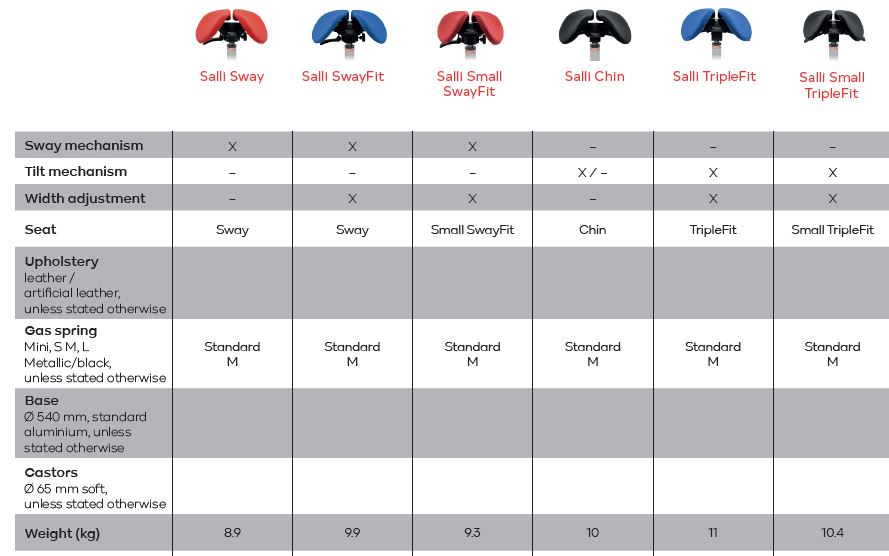 | | Salli Sway | Salli SwayFit | Salli Small SwayFit | Salli Chin | Salli TripleFit | Salli Small TripleFit |
|---|---|---|---|---|---|---|
| Sway mechanism | X | X | X | – | – | – |
| Tilt mechanism | – | – | – | X / – | X | X |
| Width adjustment | – | X | X | – | X | X |
| Seat | Sway | Sway | Small SwayFit | Chin | TripleFit | Small TripleFit |
| Upholstery leather / artificial leather, unless stated otherwise | | | | | | |
| Gas spring Mini, S M, L Metallic/black, unless stated otherwise | Standard M | Standard M | Standard M | Standard M | Standard M | Standard M |
| Base Ø 540 mm, standard aluminium, unless stated otherwise | | | | | | |
| Castors Ø 65 mm soft, unless stated otherwise | | | | | | |
| Weight (kg) | 8.9 | 9.9 | 9.3 | 10 | 11 | 10.4 |